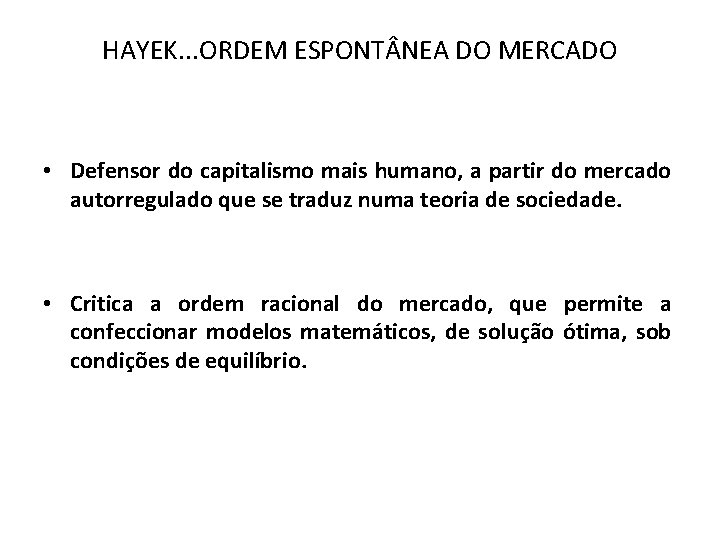 HAYEK...ORDEM ESPONTÂNEA DO MERCADO

• Defensor do capitalismo mais humano, a partir do mercado autorregulado que se traduz numa teoria de sociedade.

• Critica a ordem racional do mercado, que permite a confeccionar modelos matemáticos, de solução ótima, sob condições de equilíbrio.